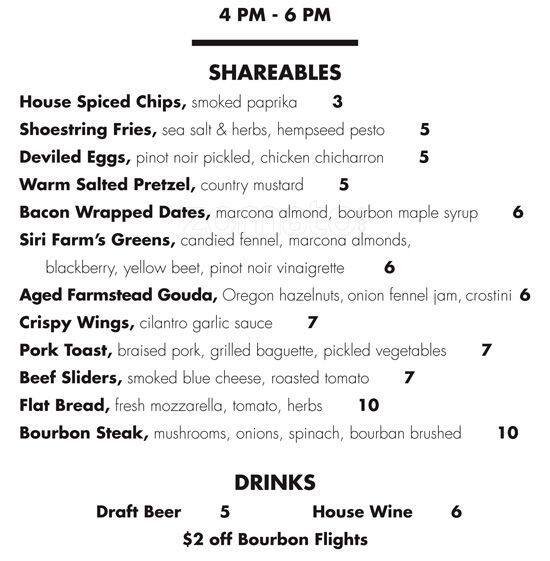 4 PM - 6 PM

SHAREABLES

House Spiced Chips, smoked paprika 3
Shoestring Fries, sea salt & herbs, hempseed pesto 5
Deviled Eggs, pinot noir pickled, chicken chicharron 5
Warm Salted Pretzel, country mustard 5
Bacon Wrapped Dates, marcona almond, bourbon maple syrup 6
Siri Farm's Greens, candied fennel, marcona almonds, blackberry, yellow beet, pinot noir vinaigrette 6
Aged Farmstead Gouda, Oregon hazelnuts, onion fennel jam, crostini 6
Crispy Wings, cilantro garlic sauce 7
Pork Toast, braised pork, grilled baguette, pickled vegetables 7
Beef Sliders, smoked blue cheese, roasted tomato 7
Flat Bread, fresh mozzarella, tomato, herbs 10
Bourbon Steak, mushrooms, onions, spinach, bourban brushed 10

DRINKS

Draft Beer 5 House Wine 6
$2 off Bourbon Flights